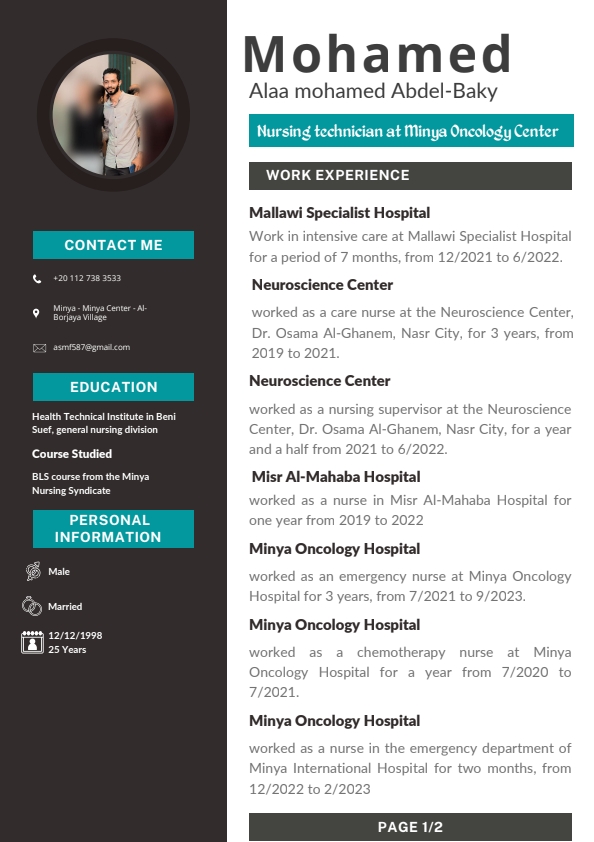 CONTACT ME

+20 112 738 3533

Minya - Minya Center - Al-Borjaya Village

asmf587@gmail.com

EDUCATION

Health Technical Institute in Beni Suef, general nursing division

Course Studied

BLS course from the Minya Nursing Syndicate

PERSONAL INFORMATION

Male

Married

12/12/1998
25 Years

Mohamed

Alaa mohamed Abdel-Baky

Nursing technician at Minya Oncology Center

WORK EXPERIENCE

Mallawi Specialist Hospital

Work in intensive care at Mallawi Specialist Hospital for a period of 7 months, from 12/2021 to 6/2022.

Neuroscience Center

worked as a care nurse at the Neuroscience Center, Dr. Osama Al-Ghanem, Nasr City, for 3 years, from 2019 to 2021.

Neuroscience Center

worked as a nursing supervisor at the Neuroscience Center, Dr. Osama Al-Ghanem, Nasr City, for a year and a half from 2021 to 6/2022.

Misr Al-Mahaba Hospital

worked as a nurse in Misr Al-Mahaba Hospital for one year from 2019 to 2022

Minya Oncology Hospital

worked as an emergency nurse at Minya Oncology Hospital for 3 years, from 7/2021 to 9/2023.

Minya Oncology Hospital

worked as a chemotherapy nurse at Minya Oncology Hospital for a year from 7/2020 to 7/2021.

Minya Oncology Hospital

worked as a nurse in the emergency department of Minya International Hospital for two months, from 12/2022 to 2/2023

PAGE 1/2